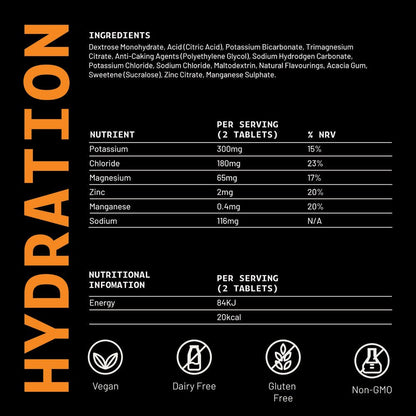 HYDRATION

INGREDIENTS

Dextrose Monohydrate, Acid (Citric Acid), Potassium Bicarbonate, Trimagnesium Citrate, Anti-Caking Agents (Polyethylene Glycol), Sodium Hydrodgen Carbonate, Potassium Chloride, Sodium Chloride, Maltodextrin, Natural Flavourings, Acacia Gum, Sweetene (Sucralose), Zinc Citrate, Manganese Sulphate.

| NUTRIENT | PER SERVING (2 TABLETS) | % NRV |
|---|---|---|
| Potassium | 300mg | 15% |
| Chloride | 180mg | 23% |
| Magnesium | 65mg | 17% |
| Zinc | 2mg | 20% |
| Manganese | 0.4mg | 20% |
| Sodium | 116mg | N/A |

| NUTRITIONAL INFOMATION | PER SERVING (2 TABLETS) |
|---|---|
| Energy | 84KJ |
| | 20kcal |

Vegan

Dairy Free

Gluten Free

Non-GMO